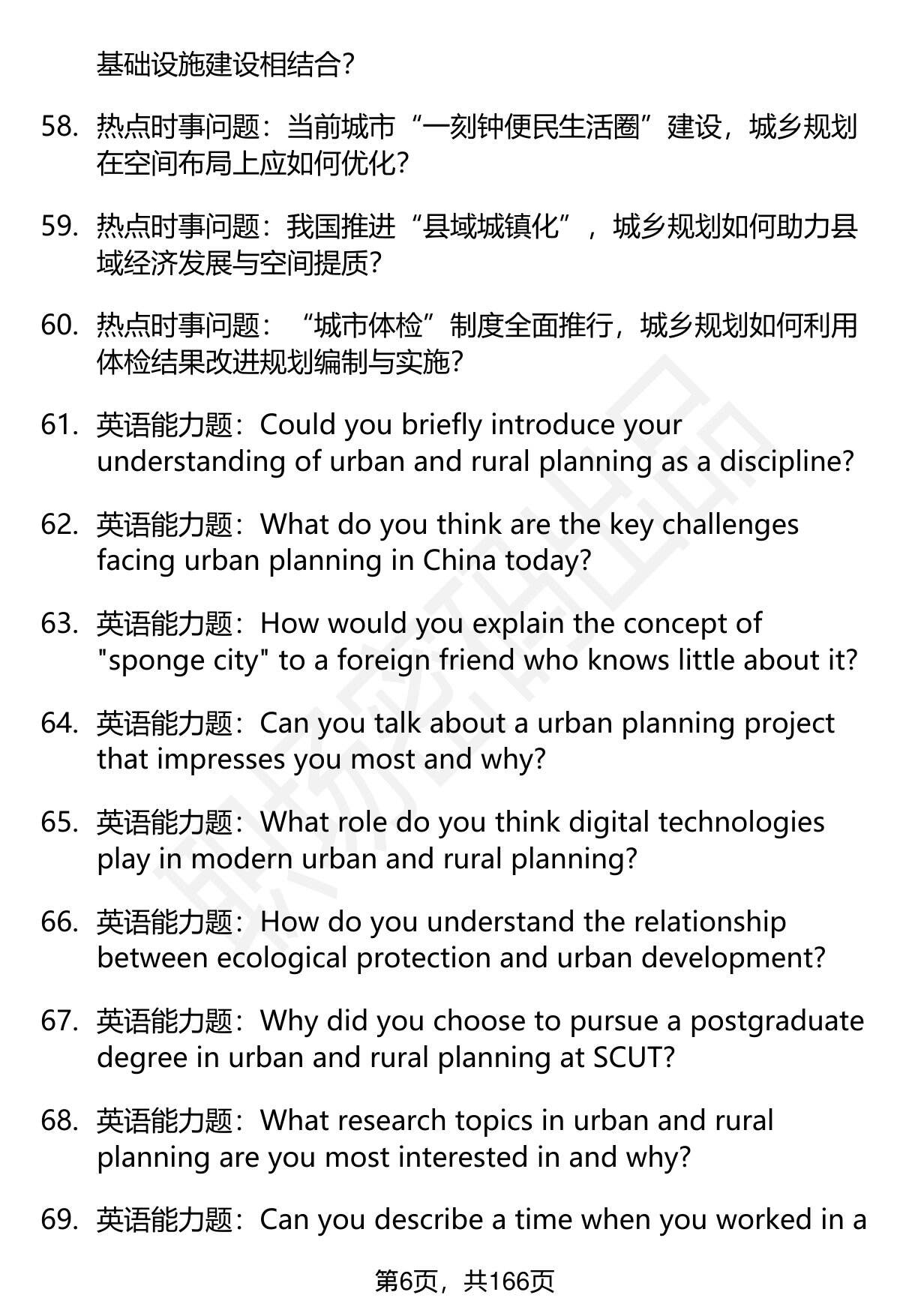 基础设施建设相结合？

58. 热点时事问题：当前城市“一刻钟便民生活圈”建设，城乡规划在空间布局上应如何优化？

59. 热点时事问题：我国推进“县域城镇化”，城乡规划如何助力县域经济发展与空间提质？

60. 热点时事问题：“城市体检”制度全面推行，城乡规划如何利用体检结果改进规划编制与实施？

61. 英语能力题：Could you briefly introduce your understanding of urban and rural planning as a discipline?

62. 英语能力题：What do you think are the key challenges facing urban planning in China today?

63. 英语能力题：How would you explain the concept of "sponge city" to a foreign friend who knows little about it?

64. 英语能力题：Can you talk about a urban planning project that impresses you most and why?

65. 英语能力题：What role do you think digital technologies play in modern urban and rural planning?

66. 英语能力题：How do you understand the relationship between ecological protection and urban development?

67. 英语能力题：Why did you choose to pursue a postgraduate degree in urban and rural planning at SCUT?

68. 英语能力题：What research topics in urban and rural planning are you most interested in and why?

69. 英语能力题：Can you describe a time when you worked in a

第6页，共166页